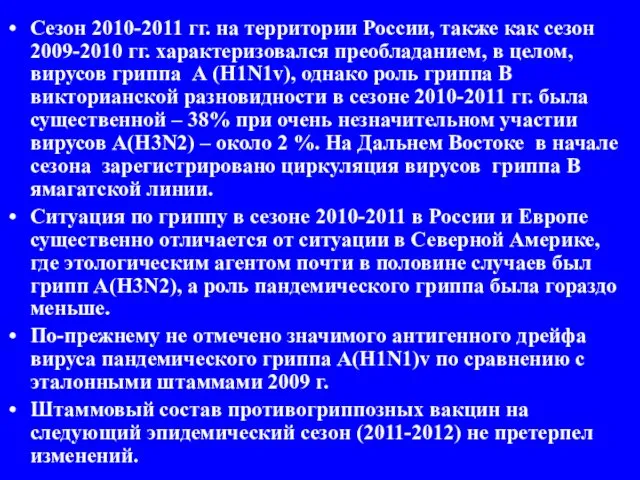 • Сезон 2010-2011 гг. на территории России, также как сезон 2009-2010 гг. характеризовался преобладанием, в целом, вирусов гриппа  А (H1N1v), однако роль гриппа В викторианской разновидности в сезоне 2010-2011 гг. была существенной – 38% при очень незначительном участии вирусов А(H3N2) – около 2 %. На Дальнем Востоке  в начале сезона  зарегистрировано циркуляция вирусов  гриппа В ямагатской линии.

• Ситуация по гриппу в сезоне 2010-2011 в России и Европе существенно отличается от ситуации в Северной Америке, где этологическим агентом почти в половине случаев был грипп А(H3N2), а роль пандемического гриппа была гораздо меньше.

• По-прежнему не отмечено значимого антигенного дрейфа вируса пандемического гриппа А(H1N1)v по сравнению с эталонными штаммами 2009 г.

• Штаммовый состав противогриппозных вакцин на следующий эпидемический сезон (2011-2012) не претерпел изменений.